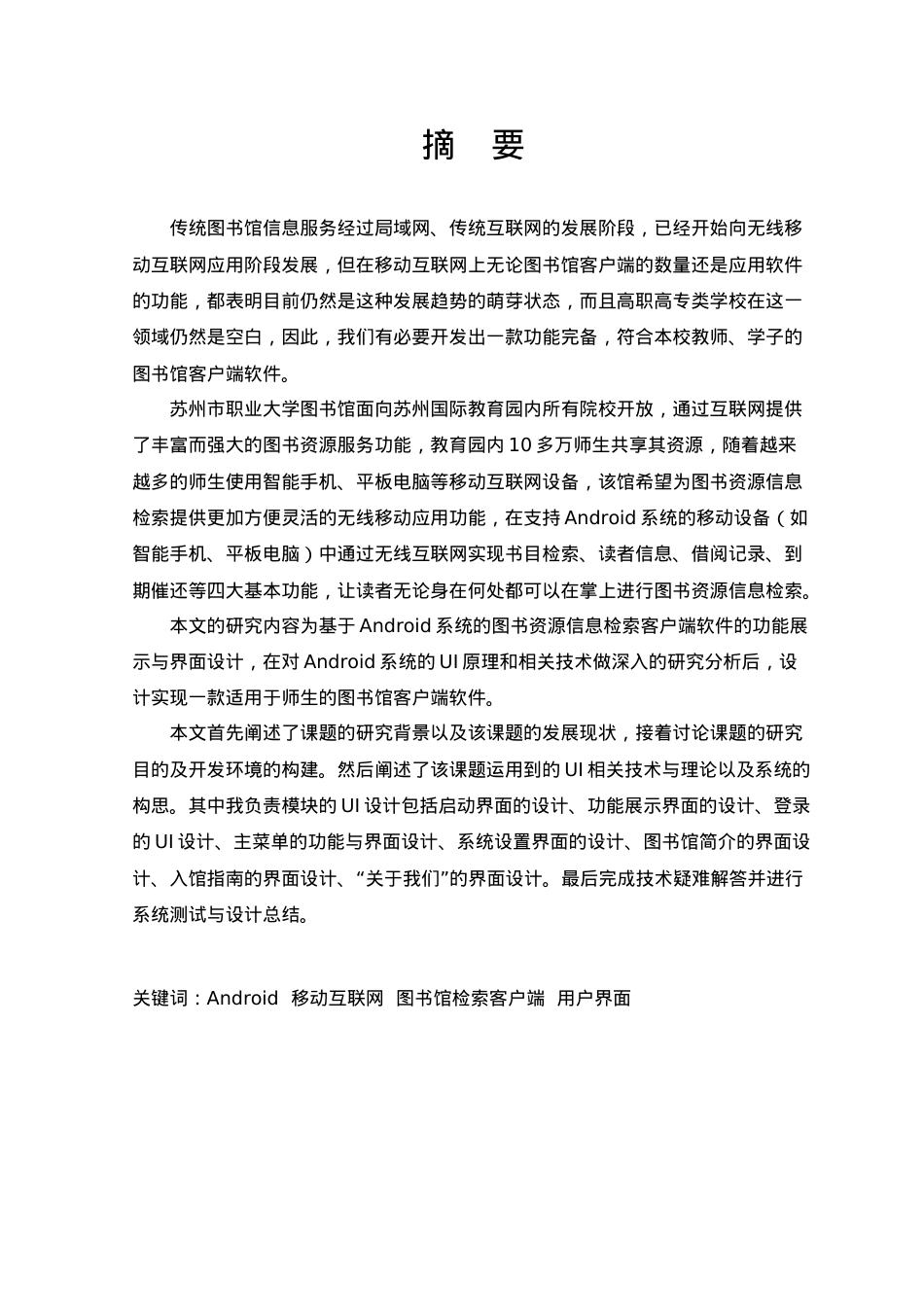 摘 要

传统图书馆信息服务经过局域网、传统互联网的发展阶段，已经开始向无线移动互联网应用阶段发展，但在移动互联网上无论图书馆客户端的数量还是应用软件的功能，都表明目前仍然是这种发展趋势的萌芽状态，而且高职高专类学校在这一领域仍然是空白，因此，我们有必要开发出一款功能完备，符合本校教师、学子的图书馆客户端软件。

苏州市职业大学图书馆面向苏州国际教育园内所有院校开放，通过互联网提供了丰富而强大的图书资源服务功能，教育园内 10 多万师生共享其资源，随着越来越多的师生使用智能手机、平板电脑等移动互联网设备，该馆希望为图书资源信息检索提供更加方便灵活的无线移动应用功能，在支持 Android 系统的移动设备（如智能手机、平板电脑）中通过无线互联网实现书目检索、读者信息、借阅记录、到期催还等四大基本功能，让读者无论身在何处都可以在掌上进行图书资源信息检索。

本文的研究内容为基于 Android 系统的图书资源信息检索客户端软件的功能展示与界面设计，在对 Android 系统的 UI 原理和相关技术做深入的研究分析后，设计实现一款适用于师生的图书馆客户端软件。

本文首先阐述了课题的研究背景以及该课题的发展现状，接着讨论课题的研究目的及开发环境的构建。然后阐述了该课题运用到的 UI 相关技术与理论以及系统的构思。其中我负责模块的 UI 设计包括启动界面的设计、功能展示界面的设计、登录的 UI 设计、主菜单的功能与界面设计、系统设置界面的设计、图书馆简介的界面设计、入馆指南的界面设计、“关于我们”的界面设计。最后完成技术疑难解答并进行系统测试与设计总结。

关键词：Android 移动互联网 图书馆检索客户端 用户界面